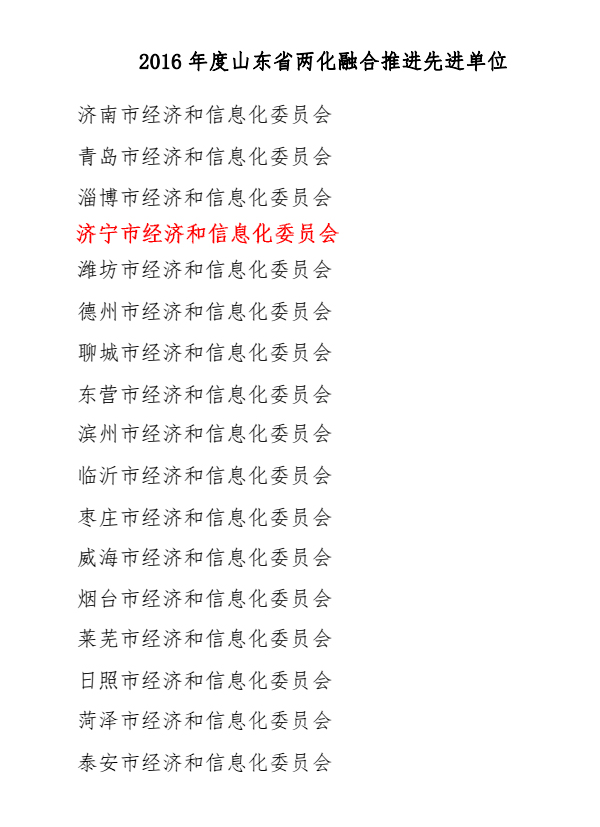 2016年度山东省两化融合推进先进单位

济南市经济和信息化委员会

青岛市经济和信息化委员会

淄博市经济和信息化委员会

济宁市经济和信息化委员会

潍坊市经济和信息化委员会

德州市经济和信息化委员会

聊城市经济和信息化委员会

东营市经济和信息化委员会

滨州市经济和信息化委员会

临沂市经济和信息化委员会

枣庄市经济和信息化委员会

威海市经济和信息化委员会

烟台市经济和信息化委员会

莱芜市经济和信息化委员会

日照市经济和信息化委员会

菏泽市经济和信息化委员会

泰安市经济和信息化委员会